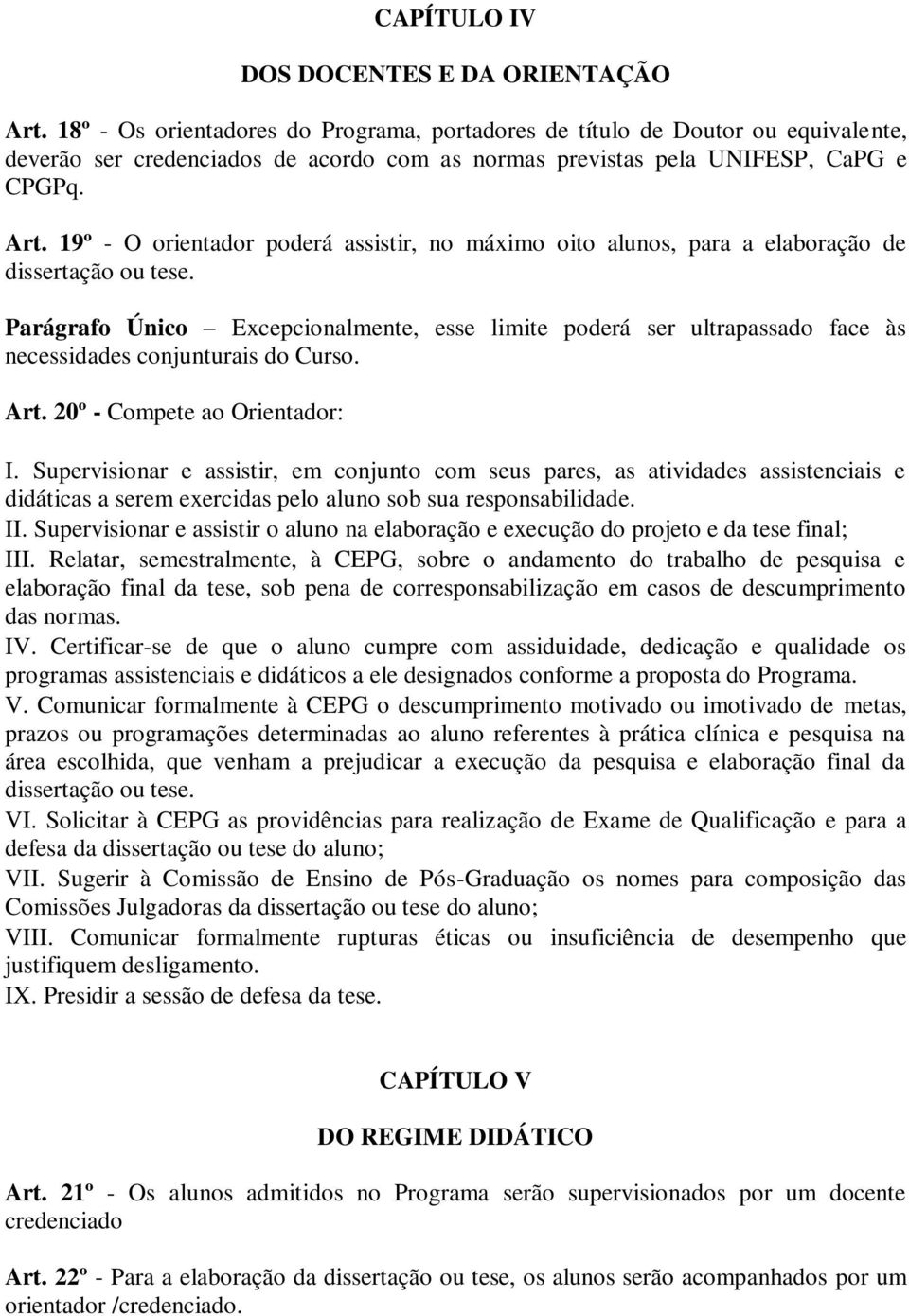 CAPÍTULO IV

DOS DOCENTES E DA ORIENTAÇÃO

Art. 18º - Os orientadores do Programa, portadores de título de Doutor ou equivalente, deverão ser credenciados de acordo com as normas previstas pela UNIFESP, CaPG e CPGPq.

Art. 19º - O orientador poderá assistir, no máximo oito alunos, para a elaboração de dissertação ou tese.

Parágrafo Único – Excepcionalmente, esse limite poderá ser ultrapassado face às necessidades conjunturais do Curso.

Art. 20º - Compete ao Orientador:

I. Supervisionar e assistir, em conjunto com seus pares, as atividades assistenciais e didáticas a serem exercidas pelo aluno sob sua responsabilidade.
II. Supervisionar e assistir o aluno na elaboração e execução do projeto e da tese final;
III. Relatar, semestralmente, à CEPG, sobre o andamento do trabalho de pesquisa e elaboração final da tese, sob pena de corresponsabilização em casos de descumprimento das normas.
IV. Certificar-se de que o aluno cumpre com assiduidade, dedicação e qualidade os programas assistenciais e didáticos a ele designados conforme a proposta do Programa.
V. Comunicar formalmente à CEPG o descumprimento motivado ou imotivado de metas, prazos ou programações determinadas ao aluno referentes à prática clínica e pesquisa na área escolhida, que venham a prejudicar a execução da pesquisa e elaboração final da dissertação ou tese.
VI. Solicitar à CEPG as providências para realização de Exame de Qualificação e para a defesa da dissertação ou tese do aluno;
VII. Sugerir à Comissão de Ensino de Pós-Graduação os nomes para composição das Comissões Julgadoras da dissertação ou tese do aluno;
VIII. Comunicar formalmente rupturas éticas ou insuficiência de desempenho que justifiquem desligamento.
IX. Presidir a sessão de defesa da tese.

CAPÍTULO V

DO REGIME DIDÁTICO

Art. 21º - Os alunos admitidos no Programa serão supervisionados por um docente credenciado

Art. 22º - Para a elaboração da dissertação ou tese, os alunos serão acompanhados por um orientador /credenciado.